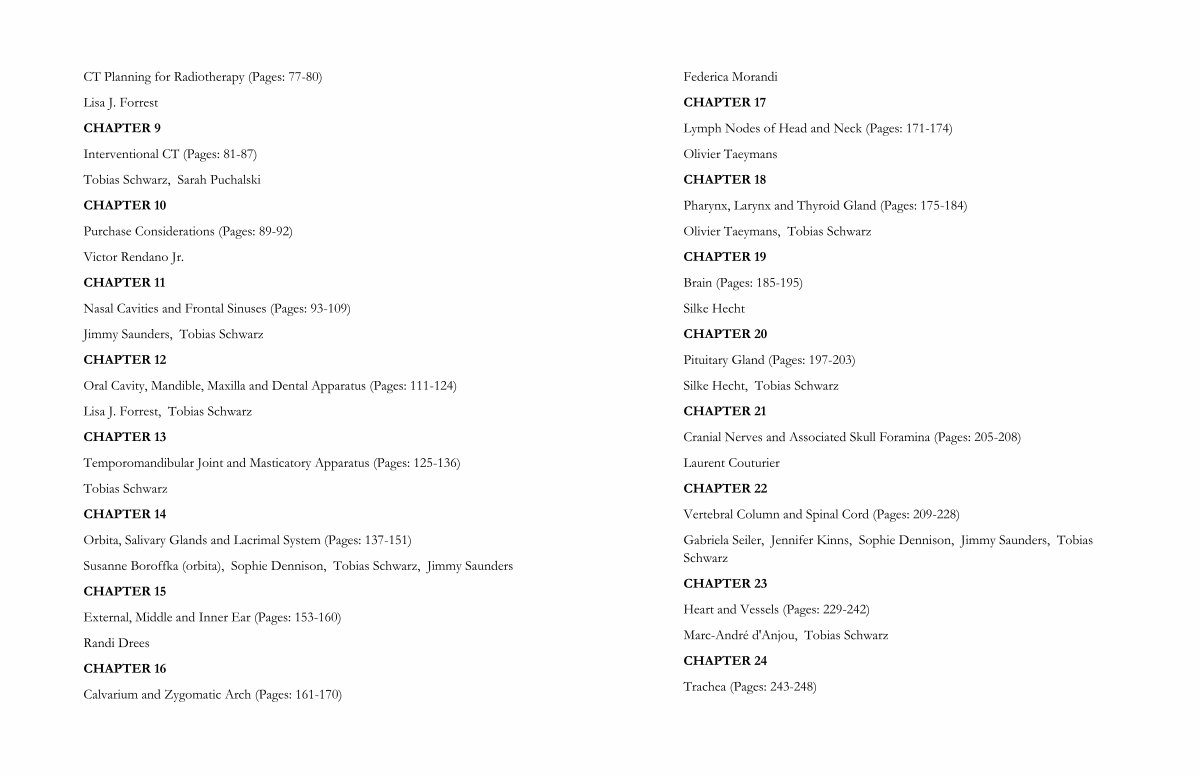 CT Planning for Radiotherapy (Pages: 77-80)

Lisa J. Forrest

**CHAPTER 9**

Interventional CT (Pages: 81-87)

Tobias Schwarz, Sarah Puchalski

**CHAPTER 10**

Purchase Considerations (Pages: 89-92)

Victor Rendano Jr.

**CHAPTER 11**

Nasal Cavities and Frontal Sinuses (Pages: 93-109)

Jimmy Saunders, Tobias Schwarz

**CHAPTER 12**

Oral Cavity, Mandible, Maxilla and Dental Apparatus (Pages: 111-124)

Lisa J. Forrest, Tobias Schwarz

**CHAPTER 13**

Temporomandibular Joint and Masticatory Apparatus (Pages: 125-136)

Tobias Schwarz

**CHAPTER 14**

Orbita, Salivary Glands and Lacrimal System (Pages: 137-151)

Susanne Boroffka (orbita), Sophie Dennison, Tobias Schwarz, Jimmy Saunders

**CHAPTER 15**

External, Middle and Inner Ear (Pages: 153-160)

Randi Drees

**CHAPTER 16**

Calvarium and Zygomatic Arch (Pages: 161-170)

Federica Morandi

**CHAPTER 17**

Lymph Nodes of Head and Neck (Pages: 171-174)

Olivier Taeymans

**CHAPTER 18**

Pharynx, Larynx and Thyroid Gland (Pages: 175-184)

Olivier Taeymans, Tobias Schwarz

**CHAPTER 19**

Brain (Pages: 185-195)

Silke Hecht

**CHAPTER 20**

Pituitary Gland (Pages: 197-203)

Silke Hecht, Tobias Schwarz

**CHAPTER 21**

Cranial Nerves and Associated Skull Foramina (Pages: 205-208)

Laurent Couturier

**CHAPTER 22**

Vertebral Column and Spinal Cord (Pages: 209-228)

Gabriela Seiler, Jennifer Kinns, Sophie Dennison, Jimmy Saunders, Tobias Schwarz

**CHAPTER 23**

Heart and Vessels (Pages: 229-242)

Marc-André d'Anjou, Tobias Schwarz

**CHAPTER 24**

Trachea (Pages: 243-248)